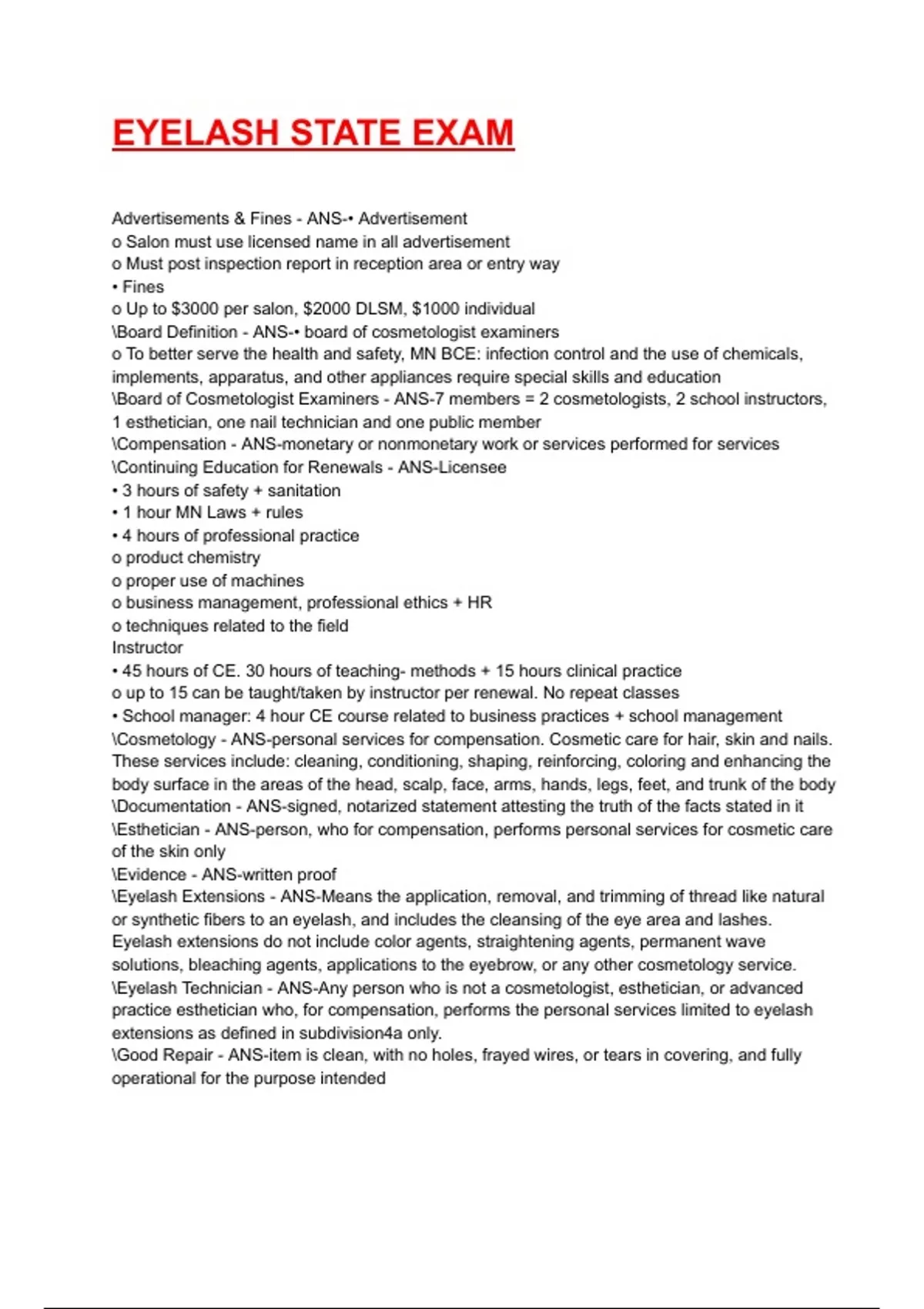 EYELASH STATE EXAM

Advertisements & Fines - ANS-• Advertisement
o Salon must use licensed name in all advertisement
o Must post inspection report in reception area or entry way
• Fines
o Up to \$3000 per salon, \$2000 DLSM, \$1000 individual
\Board Definition - ANS-• board of cosmetologist examiners
o To better serve the health and safety, MN BCE: infection control and the use of chemicals, implements, apparatus, and other appliances require special skills and education
\Board of Cosmetologist Examiners - ANS-7 members = 2 cosmetologists, 2 school instructors, 1 esthetician, one nail technician and one public member
\Compensation - ANS-monetary or nonmonetary work or services performed for services
\Continuing Education for Renewals - ANS-Licensee
• 3 hours of safety + sanitation
• 1 hour MN Laws + rules
• 4 hours of professional practice
o product chemistry
o proper use of machines
o business management, professional ethics + HR
o techniques related to the field
Instructor
• 45 hours of CE. 30 hours of teaching- methods + 15 hours clinical practice
o up to 15 can be taught/taken by instructor per renewal. No repeat classes
• School manager: 4 hour CE course related to business practices + school management
\Cosmetology - ANS-personal services for compensation. Cosmetic care for hair, skin and nails. These services include: cleaning, conditioning, shaping, reinforcing, coloring and enhancing the body surface in the areas of the head, scalp, face, arms, hands, legs, feet, and trunk of the body
\Documentation - ANS-signed, notarized statement attesting the truth of the facts stated in it
\Esthetician - ANS-person, who for compensation, performs personal services for cosmetic care of the skin only
\Evidence - ANS-written proof
\Eyelash Extensions - ANS-Means the application, removal, and trimming of thread like natural or synthetic fibers to an eyelash, and includes the cleansing of the eye area and lashes. Eyelash extensions do not include color agents, straightening agents, permanent wave solutions, bleaching agents, applications to the eyebrow, or any other cosmetology service.
\Eyelash Technician - ANS-Any person who is not a cosmetologist, esthetician, or advanced practice esthetician who, for compensation, performs the personal services limited to eyelash extensions as defined in subdivision4a only.
\Good Repair - ANS-item is clean, with no holes, frayed wires, or tears in covering, and fully operational for the purpose intended